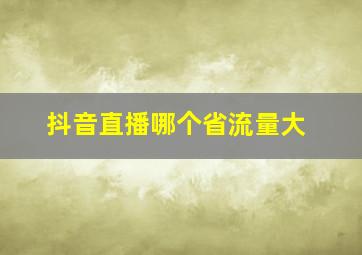 抖音直播哪个省流量大